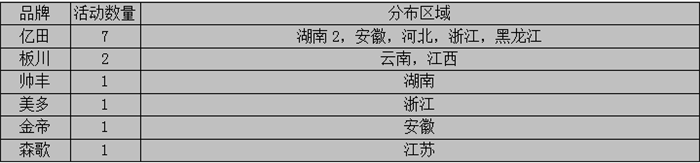 | 品牌 | 活动数量 | 分布区域 |
|---|---|---|
| 亿田 | 7 | 湖南 2，安徽，河北，浙江，黑龙江 |
| 板川 | 2 | 云南，江西 |
| 帅丰 | 1 | 湖南 |
| 美多 | 1 | 浙江 |
| 金帝 | 1 | 安徽 |
| 森歌 | 1 | 江苏 |